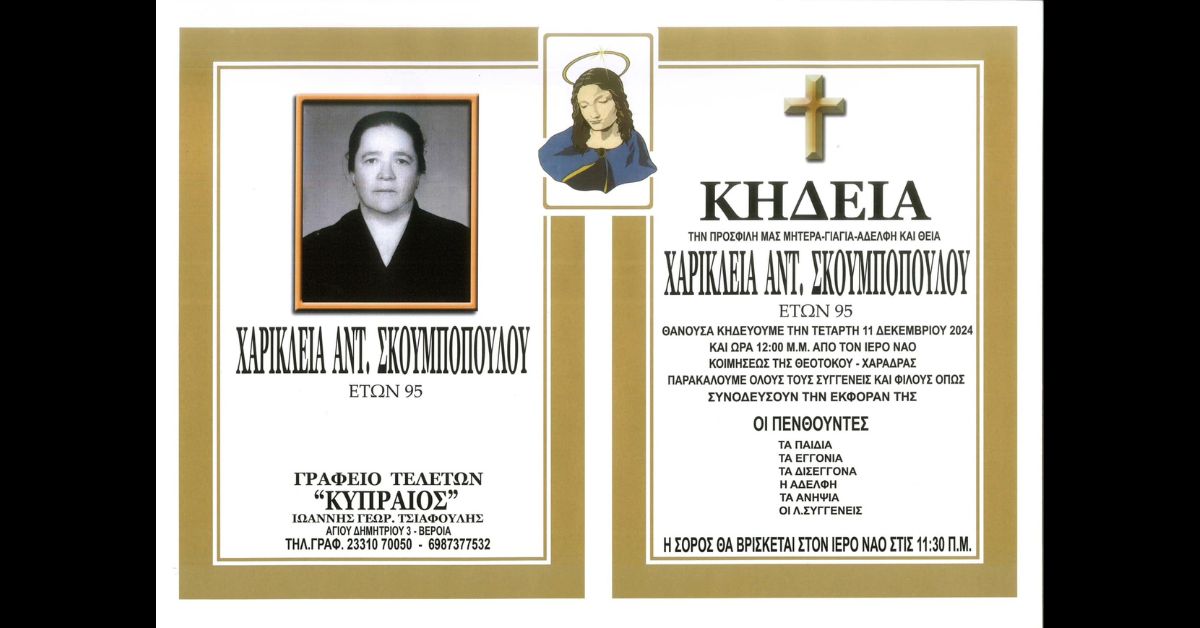 ΧΑΡΙΚΛΕΙΑ ΑΝΤ. ΣΚΟΥΜΠΟΠΟΥΛΟΥ
ΕΤΩΝ 95

ΓΡΑΦΕΙΟ ΤΕΛΕΤΩΝ
"ΚΥΠΡΑΙΟΣ"
ΙΩΑΝΝΗΣ ΓΕΩΡ. ΤΣΙΑΦΟΥΛΗΣ
ΑΓΙΟΥ ΔΗΜΗΤΡΙΟΥ 3 - ΒΕΡΟΙΑ
ΤΗΛ.ΓΡΑΦ. 23310 70050 - 6987377532

ΚΗΔΕΙΑ
ΤΗΝ ΠΡΟΣΦΙΛΗ ΜΑΣ ΜΗΤΕΡΑ-ΓΙΑΓΙΑ-ΑΔΕΛΦΗ ΚΑΙ ΘΕΙΑ
ΧΑΡΙΚΛΕΙΑ ΑΝΤ. ΣΚΟΥΜΠΟΠΟΥΛΟΥ
ΕΤΩΝ 95
ΘΑΝΟΥΣΑ ΚΗΔΕΥΟΥΜΕ ΤΗΝ ΤΕΤΑΡΤΗ 11 ΔΕΚΕΜΒΡΙΟΥ 2024 ΚΑΙ ΩΡΑ 12:00 Μ.Μ. ΑΠΟ ΤΟΝ ΙΕΡΟ ΝΑΟ ΚΟΙΜΗΣΕΩΣ ΤΗΣ ΘΕΟΤΟΚΟΥ - ΧΑΡΑΔΡΑΣ
ΠΑΡΑΚΑΛΟΥΜΕ ΟΛΟΥΣ ΤΟΥΣ ΣΥΓΓΕΝΕΙΣ ΚΑΙ ΦΙΛΟΥΣ ΟΠΩΣ ΣΥΝΟΔΕΥΣΟΥΝ ΤΗΝ ΕΚΦΟΡΑΝ ΤΗΣ

ΟΙ ΠΕΝΘΟΥΝΤΕΣ
ΤΑ ΠΑΙΔΙΑ
ΤΑ ΕΓΓΟΝΙΑ
ΤΑ ΔΙΣΕΓΓΟΝΑ
Η ΑΔΕΛΦΗ
ΤΑ ΑΝΗΨΙΑ
ΟΙ Λ.ΣΥΓΓΕΝΕΙΣ

Η ΣΟΡΟΣ ΘΑ ΒΡΙΣΚΕΤΑΙ ΣΤΟΝ ΙΕΡΟ ΝΑΟ ΣΤΙΣ 11:30 Π.Μ.